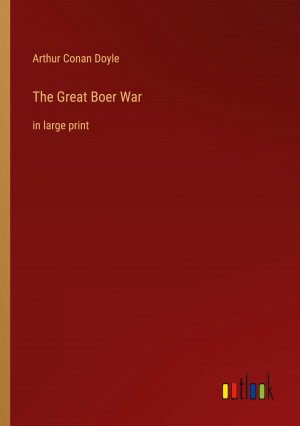 Arthur Conan Doyle

The Great Boer War

in large print

outlook